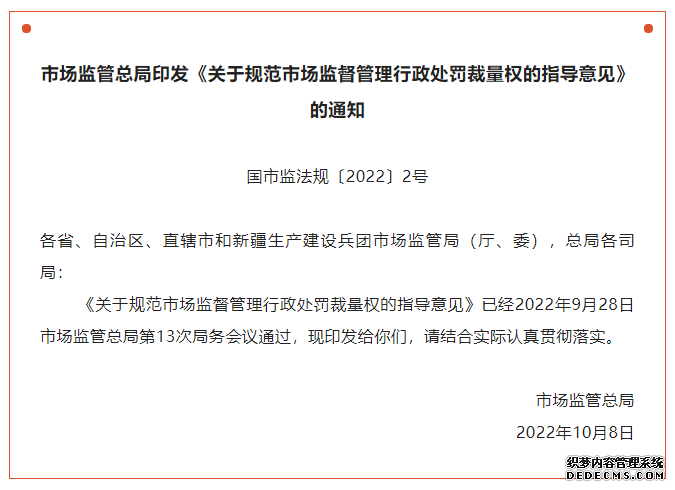 市场监管总局印发《关于规范市场监督管理行政处罚裁量权的指导意见》的通知

国市监法规〔2022〕2号

各省、自治区、直辖市和新疆生产建设兵团市场监管局（厅、委），总局各司局：

《关于规范市场监督管理行政处罚裁量权的指导意见》已经2022年9月28日市场监管总局第13次局务会议通过，现印发给你们，请结合实际认真贯彻落实。

市场监管总局

2022年10月8日

织梦内容管理系统
DEDECMS.COM